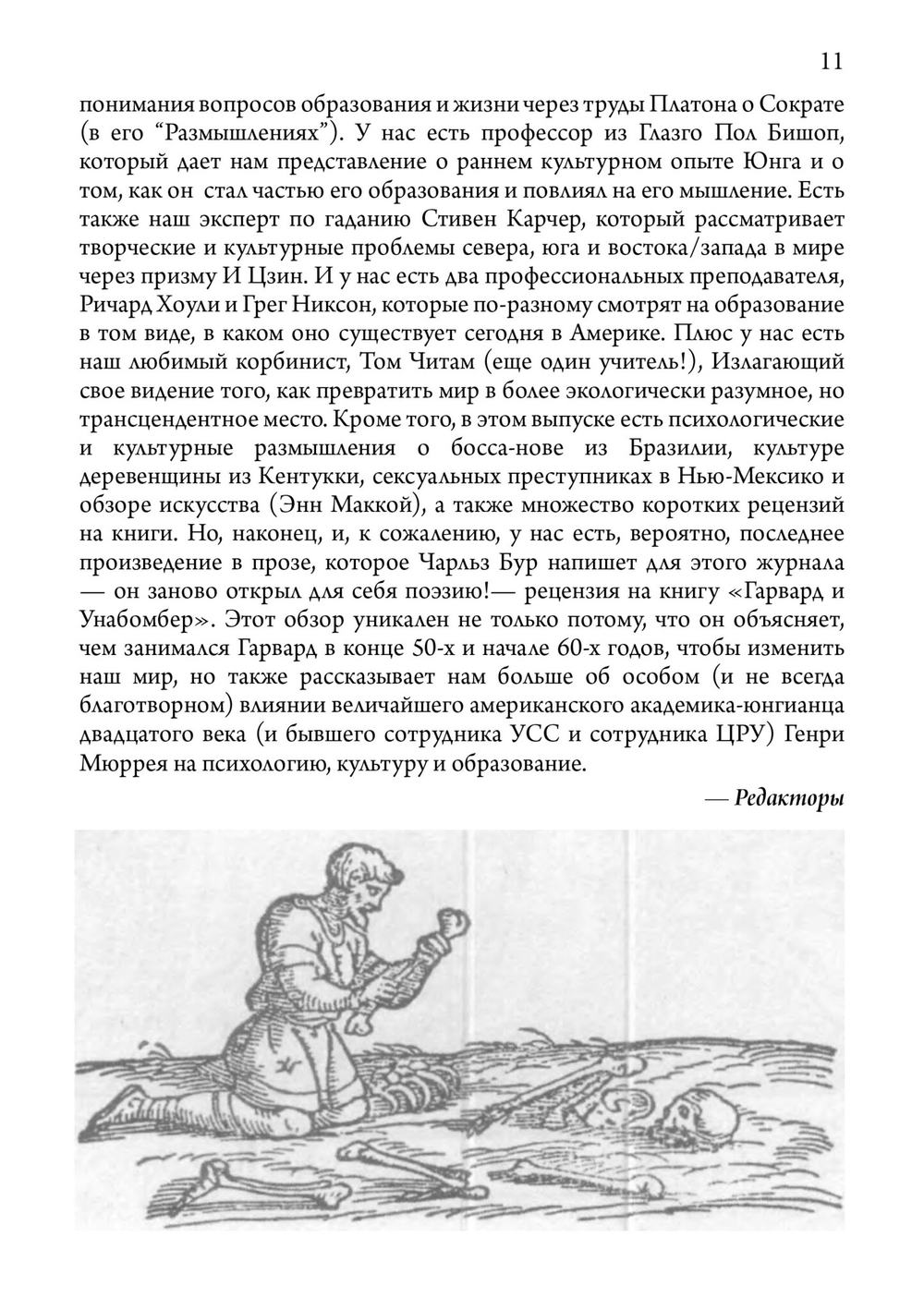 11

понимания вопросов образования и жизни через труды Платона о Сократе (в его “Размышлениях”). У нас есть профессор из Глазго Пол Бишоп, который дает нам представление о раннем культурном опыте Юнга и о том, как он стал частью его образования и повлиял на его мышление. Есть также наш эксперт по гаданию Стивен Карчер, который рассматривает творческие и культурные проблемы севера, юга и востока/запада в мире через призму И Цзин. И у нас есть два профессиональных преподавателя, Ричард Хоули и Грег Никсон, которые по-разному смотрят на образование в том виде, в каком оно существует сегодня в Америке. Плюс у нас есть наш любимый корбинист, Том Читам (еще один учитель!), Излагающий свое видение того, как превратить мир в более экологически разумное, но трансцендентное место. Кроме того, в этом выпуске есть психологические и культурные размышления о босса-нове из Бразилии, культуре деревенщины из Кентукки, сексуальных преступниках в Нью-Мексико и обзоре искусства (Энн Маккой), а также множество коротких рецензий на книги. Но, наконец, и, к сожалению, у нас есть, вероятно, последнее произведение в прозе, которое Чарльз Бур напишет для этого журнала — он заново открыл для себя поэзию!— рецензия на книгу «Гарвард и Унабомбер». Этот обзор уникален не только потому, что он объясняет, чем занимался Гарвард в конце 50-х и начале 60-х годов, чтобы изменить наш мир, но также рассказывает нам больше об особом (и не всегда благотворном) влиянии величайшего американского академика-юнгианца двадцатого века (и бывшего сотрудника УСС и сотрудника ЦРУ) Генри Мюррея на психологию, культуру и образование.

— Редакторы